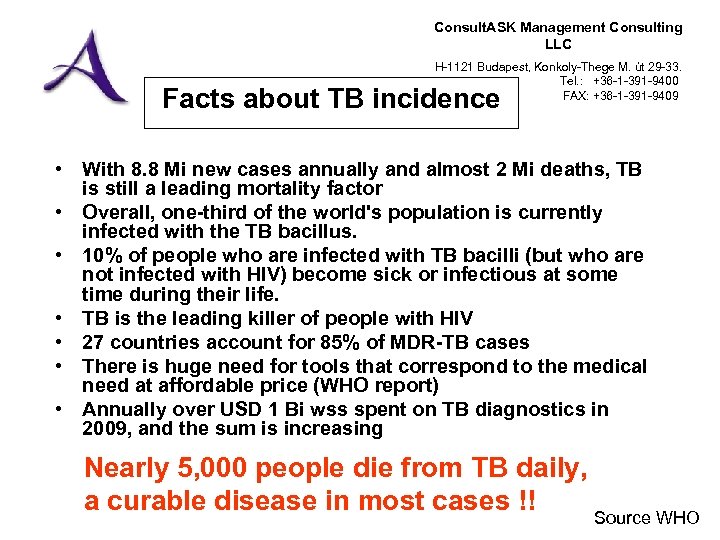 ConsultASK Management Consulting LLC

H-1121 Budapest, Konkoly-Thege M. út 29-33.
Tel.: +36-1-391-9400
FAX: +36-1-391-9409

Facts about TB incidence

• With 8.8 Mi new cases annually and almost 2 Mi deaths, TB is still a leading mortality factor
• Overall, one-third of the world's population is currently infected with the TB bacillus.
• 10% of people who are infected with TB bacilli (but who are not infected with HIV) become sick or infectious at some time during their life.
• TB is the leading killer of people with HIV
• 27 countries account for 85% of MDR-TB cases
• There is huge need for tools that correspond to the medical need at affordable price (WHO report)
• Annually over USD 1 Bi wss spent on TB diagnostics in 2009, and the sum is increasing

Nearly 5,000 people die from TB daily, a curable disease in most cases !!

Source WHO